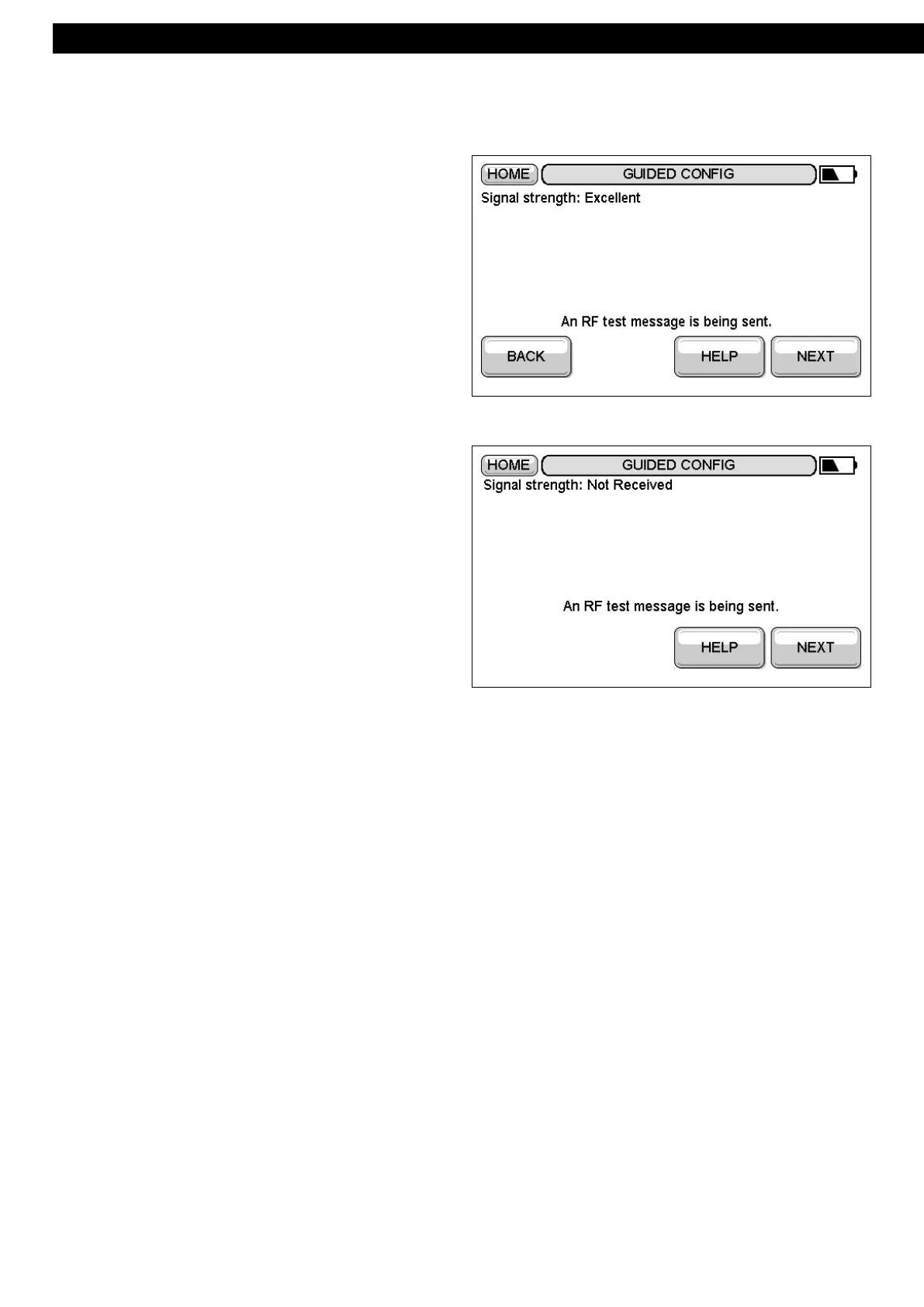 HOME
GUIDED CONFIG
Signal strength: Excellent
An RF test message is being sent.
BACK
HELP
NEXT

HOME
GUIDED CONFIG
Signal strength: Not Received
An RF test message is being sent.
HELP
NEXT